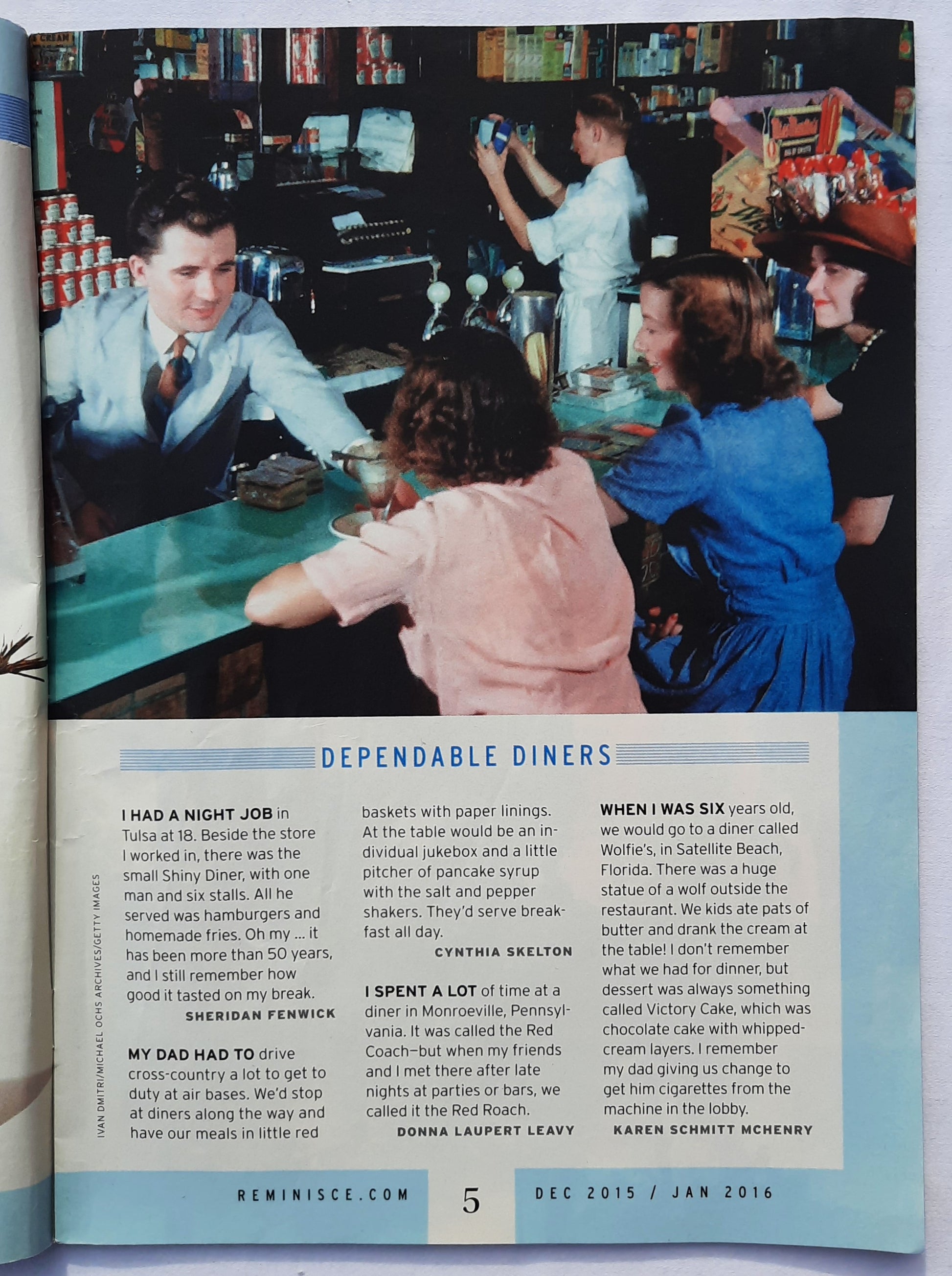 DEPENDABLE DINERS

I HAD A NIGHT JOB in Tulsa at 18. Beside the store I worked in, there was the small Shiny Diner, with one man and six stalls. All he served was hamburgers and homemade fries. Oh my ... it has been more than 50 years, and I still remember how good it tasted on my break.

SHERIDAN FENWICK

MY DAD HAD TO drive cross-country a lot to get to duty at air bases. We'd stop at diners along the way and have our meals in little red baskets with paper linings. At the table would be an individual jukebox and a little pitcher of pancake syrup with the salt and pepper shakers. They'd serve breakfast all day.

CYNTHIA SKELTON

I SPENT A LOT of time at a diner in Monroeville, Pennsylvania. It was called the Red Coach—but when my friends and I met there after late nights at parties or bars, we called it the Red Roach.

DONNA LAUPERT LEAVY

WHEN I WAS SIX years old, we would go to a diner called Wolfie's, in Satellite Beach, Florida. There was a huge statue of a wolf outside the restaurant. We kids ate pats of butter and drank the cream at the table! I don't remember what we had for dinner, but dessert was always something called Victory Cake, which was chocolate cake with whipped-cream layers. I remember my dad giving us change to get him cigarettes from the machine in the lobby.

KAREN SCHMITT MCHENRY

IVAN DMITRI/MICHAEL OCHS ARCHIVES/GETTY IMAGES

REMINISCE.COM 5 DEC 2015 / JAN 2016